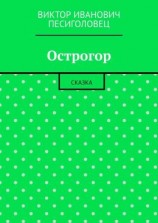 ВИКТОР ИВАНОВИЧ ПЕСИГОЛОВЕЦ

Острогор

СКАЗКА